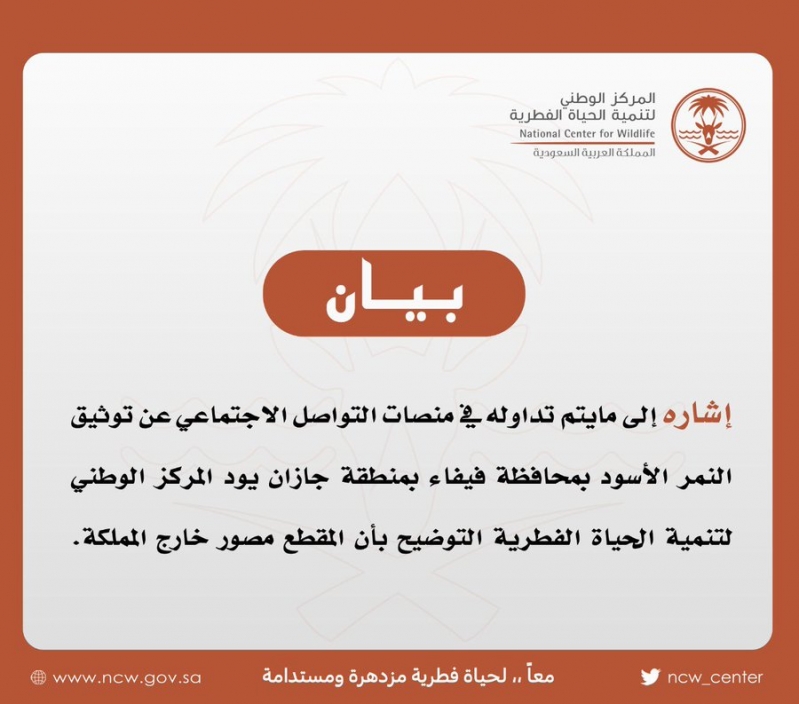 المركز الوطني
لتنمية الحياة الفطرية
National Center for Wildlife
المملكة العربية السعودية

بيـــان

إشاره إلى مايتم تداوله في منصات التواصل الاجتماعي عن توثيق النمر الأسود بمحافظة فيفاء بمنطقة جازان يود المركز الوطني لتنمية الحياة الفطرية التوضيح بأن المقطع مصور خارج المملكة.

www.ncw.gov.sa
معاً ،، لحياة فطرية مزدهرة ومستدامة
ncw_center